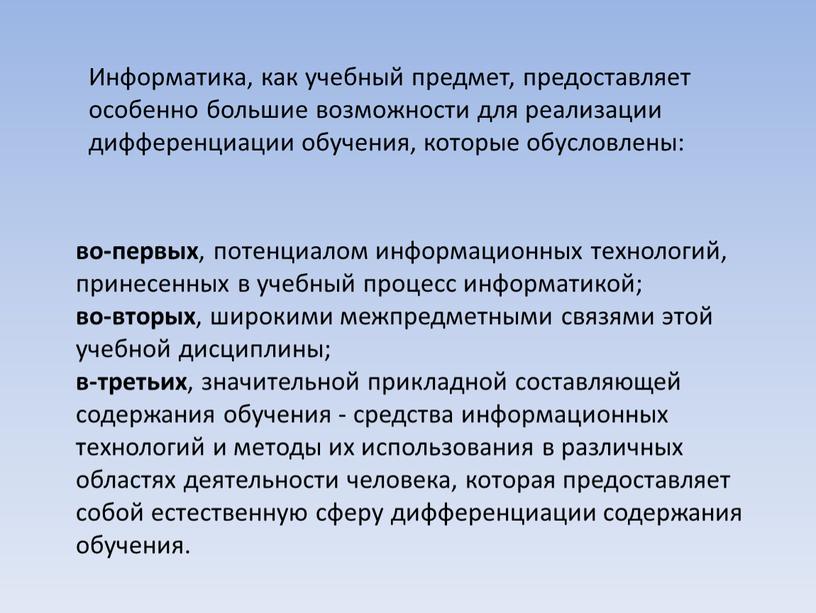 Информатика, как учебный предмет, предоставляет особенно большие возможности для реализации дифференциации обучения, которые обусловлены:

во-первых, потенциалом информационных технологий, принесенных в учебный процесс информатикой;
во-вторых, широкими межпредметными связями этой учебной дисциплины;
в-третьих, значительной прикладной составляющей содержания обучения - средства информационных технологий и методы их использования в различных областях деятельности человека, которая предоставляет собой естественную сферу дифференциации содержания обучения.